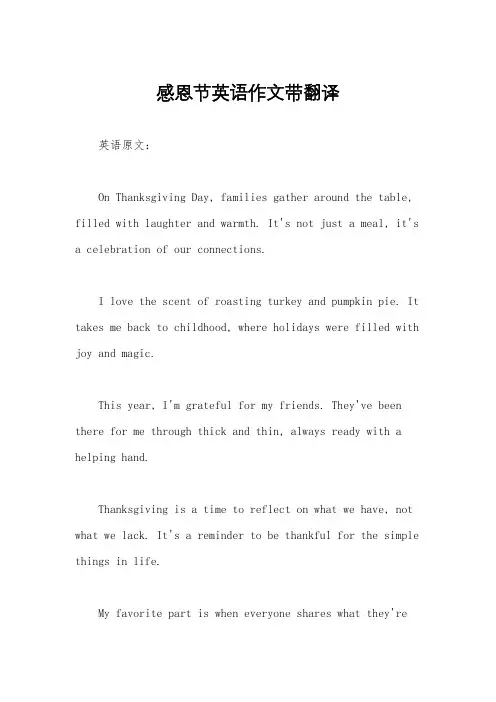 感恩节英语作文带翻译

英语原文：

On Thanksgiving Day, families gather around the table, filled with laughter and warmth. It's not just a meal, it's a celebration of our connections.

I love the scent of roasting turkey and pumpkin pie. It takes me back to childhood, where holidays were filled with joy and magic.

This year, I'm grateful for my friends. They've been there for me through thick and thin, always ready with a helping hand.

Thanksgiving is a time to reflect on what we have, not what we lack. It's a reminder to be thankful for the simple things in life.

My favorite part is when everyone shares what they're